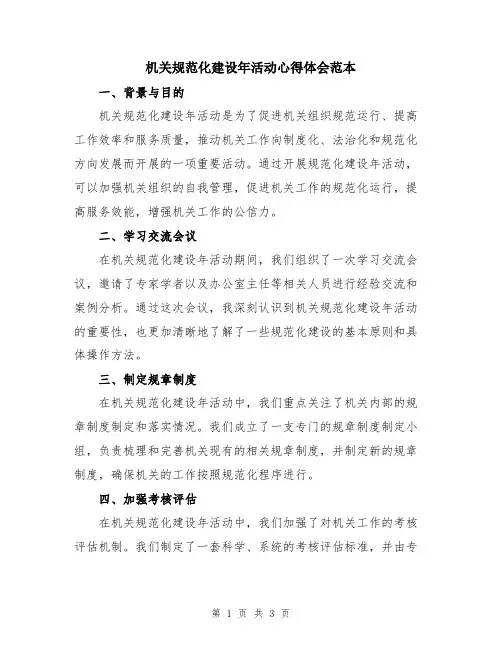 机关规范化建设年活动心得体会范本

一、背景与目的

机关规范化建设年活动是为了促进机关组织规范运行、提高工作效率和服务质量，推动机关工作向制度化、法治化和规范化方向发展而开展的一项重要活动。通过开展规范化建设年活动，可以加强机关组织的自我管理，促进机关工作的规范化运行，提高服务效能，增强机关工作的公信力。

二、学习交流会议

在机关规范化建设年活动期间，我们组织了一次学习交流会议，邀请了专家学者以及办公室主任等相关人员进行经验交流和案例分析。通过这次会议，我深刻认识到机关规范化建设年活动的重要性，也更加清晰地了解了一些规范化建设的基本原则和具体操作方法。

三、制定规章制度

在机关规范化建设年活动中，我们重点关注了机关内部的规章制度制定和落实情况。我们成立了一支专门的规章制度制定小组，负责梳理和完善机关现有的相关规章制度，并制定新的规章制度，确保机关的工作按照规范化程序进行。

四、加强考核评估

在机关规范化建设年活动中，我们加强了对机关工作的考核评估机制。我们制定了一套科学、系统的考核评估标准，并由专

第 1 页 共 3 页